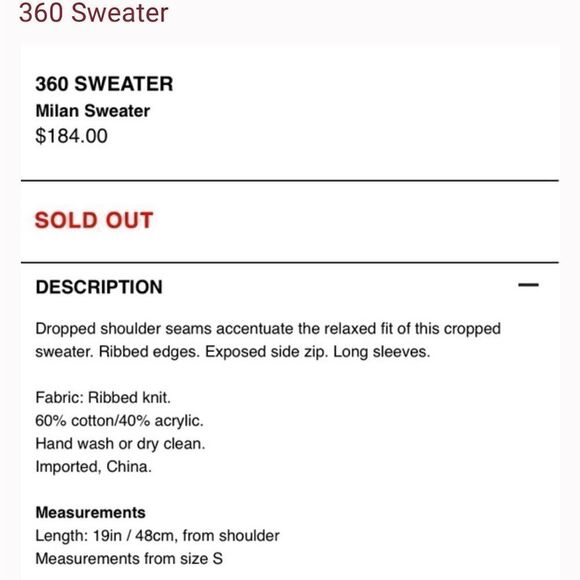 360 Sweater

360 SWEATER
Milan Sweater
$184.00

SOLD OUT

DESCRIPTION —

Dropped shoulder seams accentuate the relaxed fit of this cropped sweater. Ribbed edges. Exposed side zip. Long sleeves.

Fabric: Ribbed knit.
60% cotton/40% acrylic.
Hand wash or dry clean.
Imported, China.

Measurements
Length: 19in / 48cm, from shoulder
Measurements from size S